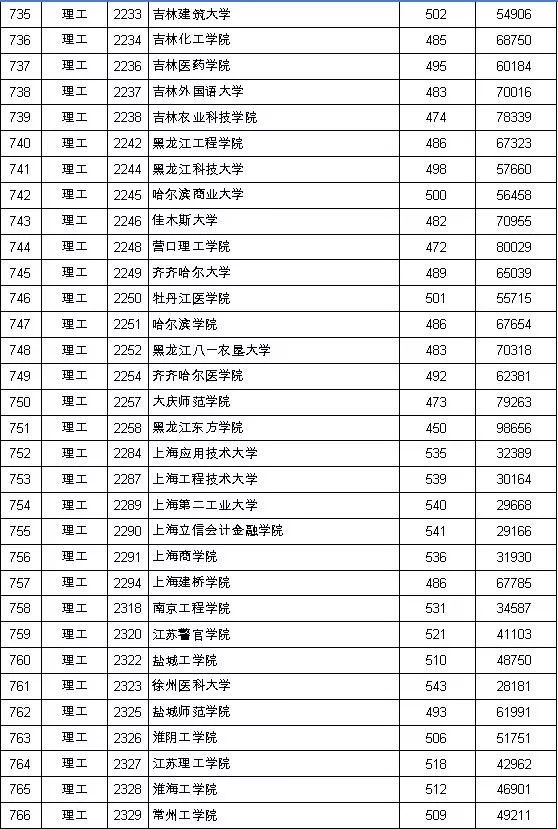 | 735 | 理工 | 2233 | 吉林建筑大学 | 502 | 54906 |
|---|---|---|---|---|---|
| 736 | 理工 | 2234 | 吉林化工学院 | 485 | 68750 |
| 737 | 理工 | 2236 | 吉林医药学院 | 495 | 60184 |
| 738 | 理工 | 2237 | 吉林外国语大学 | 483 | 70016 |
| 739 | 理工 | 2238 | 吉林农业科技学院 | 474 | 78339 |
| 740 | 理工 | 2242 | 黑龙江工程学院 | 486 | 67323 |
| 741 | 理工 | 2244 | 黑龙江科技大学 | 498 | 57660 |
| 742 | 理工 | 2245 | 哈尔滨商业大学 | 500 | 56458 |
| 743 | 理工 | 2246 | 佳木斯大学 | 482 | 70955 |
| 744 | 理工 | 2248 | 营口理工学院 | 472 | 80029 |
| 745 | 理工 | 2249 | 齐齐哈尔大学 | 489 | 65039 |
| 746 | 理工 | 2250 | 牡丹江医学院 | 501 | 55715 |
| 747 | 理工 | 2251 | 哈尔滨学院 | 486 | 67654 |
| 748 | 理工 | 2252 | 黑龙江八一农垦大学 | 483 | 70318 |
| 749 | 理工 | 2254 | 齐齐哈尔医学院 | 492 | 62381 |
| 750 | 理工 | 2257 | 大庆师范学院 | 473 | 79263 |
| 751 | 理工 | 2258 | 黑龙江东方学院 | 450 | 98656 |
| 752 | 理工 | 2284 | 上海应用技术大学 | 535 | 32389 |
| 753 | 理工 | 2287 | 上海工程技术大学 | 539 | 30164 |
| 754 | 理工 | 2289 | 上海第二工业大学 | 540 | 29668 |
| 755 | 理工 | 2290 | 上海立信会计金融学院 | 541 | 29166 |
| 756 | 理工 | 2291 | 上海商学院 | 536 | 31930 |
| 757 | 理工 | 2294 | 上海建桥学院 | 486 | 67785 |
| 758 | 理工 | 2318 | 南京工程学院 | 531 | 34587 |
| 759 | 理工 | 2320 | 江苏警官学院 | 521 | 41103 |
| 760 | 理工 | 2322 | 盐城工学院 | 510 | 48750 |
| 761 | 理工 | 2323 | 徐州医科大学 | 543 | 28181 |
| 762 | 理工 | 2325 | 盐城师范学院 | 493 | 61991 |
| 763 | 理工 | 2326 | 淮阴工学院 | 506 | 51751 |
| 764 | 理工 | 2327 | 江苏理工学院 | 518 | 42962 |
| 765 | 理工 | 2328 | 淮海工学院 | 512 | 46901 |
| 766 | 理工 | 2329 | 常州工学院 | 509 | 49211 |